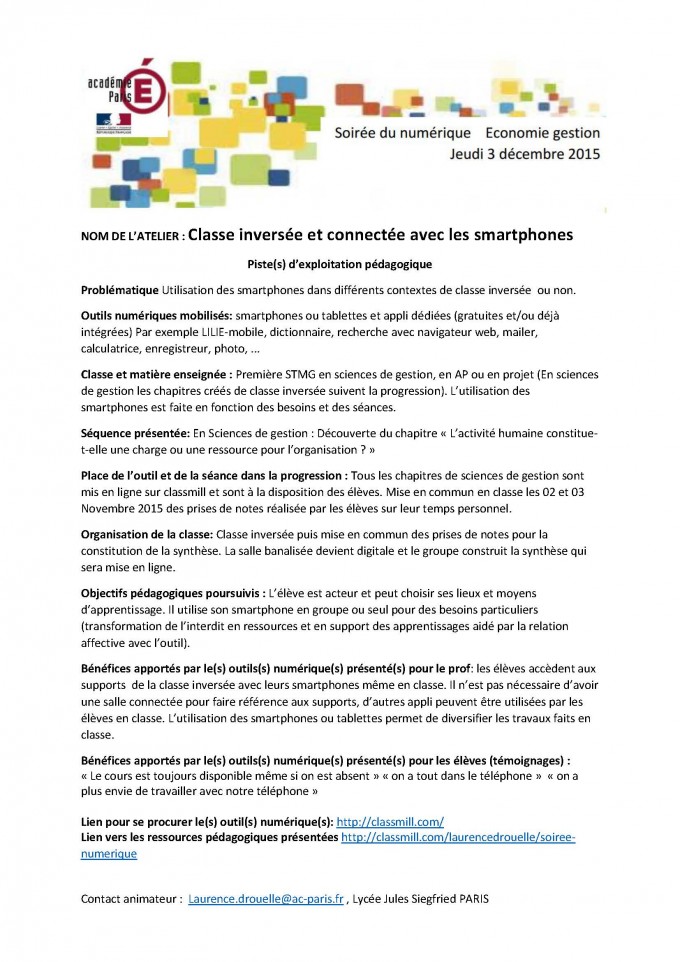 académie Paris

Soirée du numérique Economie gestion
Jeudi 3 décembre 2015

NOM DE L'ATELIER : Classe inversée et connectée avec les smartphones

Piste(s) d'exploitation pédagogique

Problématique Utilisation des smartphones dans différents contextes de classe inversée ou non.

Outils numériques mobilisés: smartphones ou tablettes et appli dédiées (gratuites et/ou déjà intégrées) Par exemple LILIE-mobile, dictionnaire, recherche avec navigateur web, mailer, calculatrice, enregistreur, photo, ...

Classe et matière enseignée : Première STMG en sciences de gestion, en AP ou en projet (En sciences de gestion les chapitres créés de classe inversée suivent la progression). L'utilisation des smartphones est faite en fonction des besoins et des séances.

Séquence présentée: En Sciences de gestion : Découverte du chapitre « L'activité humaine constitue-t-elle une charge ou une ressource pour l'organisation ? »

Place de l'outil et de la séance dans la progression : Tous les chapitres de sciences de gestion sont mis en ligne sur classmill et sont à la disposition des élèves. Mise en commun en classe les 02 et 03 Novembre 2015 des prises de notes réalisée par les élèves sur leur temps personnel.

Organisation de la classe: Classe inversée puis mise en commun des prises de notes pour la constitution de la synthèse. La salle banalisée devient digitale et le groupe construit la synthèse qui sera mise en ligne.

Objectifs pédagogiques poursuivis : L'élève est acteur et peut choisir ses lieux et moyens d'apprentissage. Il utilise son smartphone en groupe ou seul pour des besoins particuliers (transformation de l'interdit en ressources et en support des apprentissages aidé par la relation affective avec l'outil).

Bénéfices apportés par le(s) outils(s) numérique(s) présenté(s) pour le prof: les élèves accèdent aux supports de la classe inversée avec leurs smartphones même en classe. Il n'est pas nécessaire d'avoir une salle connectée pour faire référence aux supports, d'autres appli peuvent être utilisées par les élèves en classe. L'utilisation des smartphones ou tablettes permet de diversifier les travaux faits en classe.

Bénéfices apportés par le(s) outils(s) numérique(s) présenté(s) pour les élèves (témoignages) :
« Le cours est toujours disponible même si on est absent » « on a tout dans le téléphone » « on a plus envie de travailler avec notre téléphone »

Lien pour se procurer le(s) outil(s) numérique(s): http://classmill.com/
Lien vers les ressources pédagogiques présentées http://classmill.com/laurencedrouelle/soiree-numerique

Contact animateur : Laurence.drouelle@ac-paris.fr , Lycée Jules Siegfried PARIS